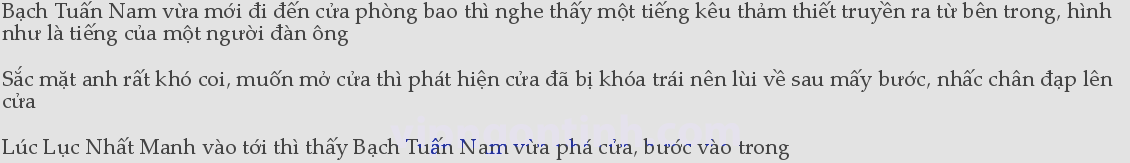 Bạch Tuấn Nam vừa mới đi đến cửa phòng bao thì nghe thấy một tiếng kêu thảm thiết truyền ra từ bên trong, hình như là tiếng của một người đàn ông

Sắc mặt anh rất khó coi, muốn mở cửa thì phát hiện cửa đã bị khóa trái nên lùi về sau mấy bước, nhấc chân đạp lên cửa

Lúc Lục Nhất Manh vào tới thì thấy Bạch Tuấn Nam vừa phá cửa, bước vào trong